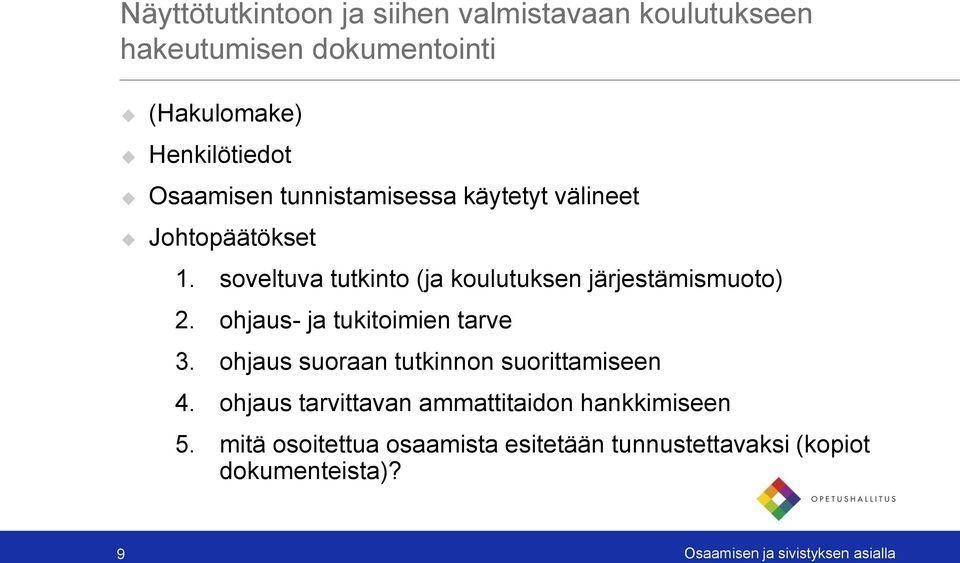 Näyttötutkintoon ja siihen valmistavaan koulutukseen hakeutumisen dokumentointi

(Hakulomake)

Henkilötiedot

Osaamisen tunnistamisessa käytetyt välineet

Johtopäätökset

1. soveltuva tutkinto (ja koulutuksen järjestämismuoto)
2. ohjaus- ja tukitoimien tarve
3. ohjaus suoraan tutkinnon suorittamiseen
4. ohjaus tarvittavan ammattitaidon hankkimiseen
5. mitä osoitettua osaamista esitetään tunnustettavaksi (kopiot dokumenteista)?

OPETUSHALLITUS

9

Osaamisen ja sivistyksen asialla